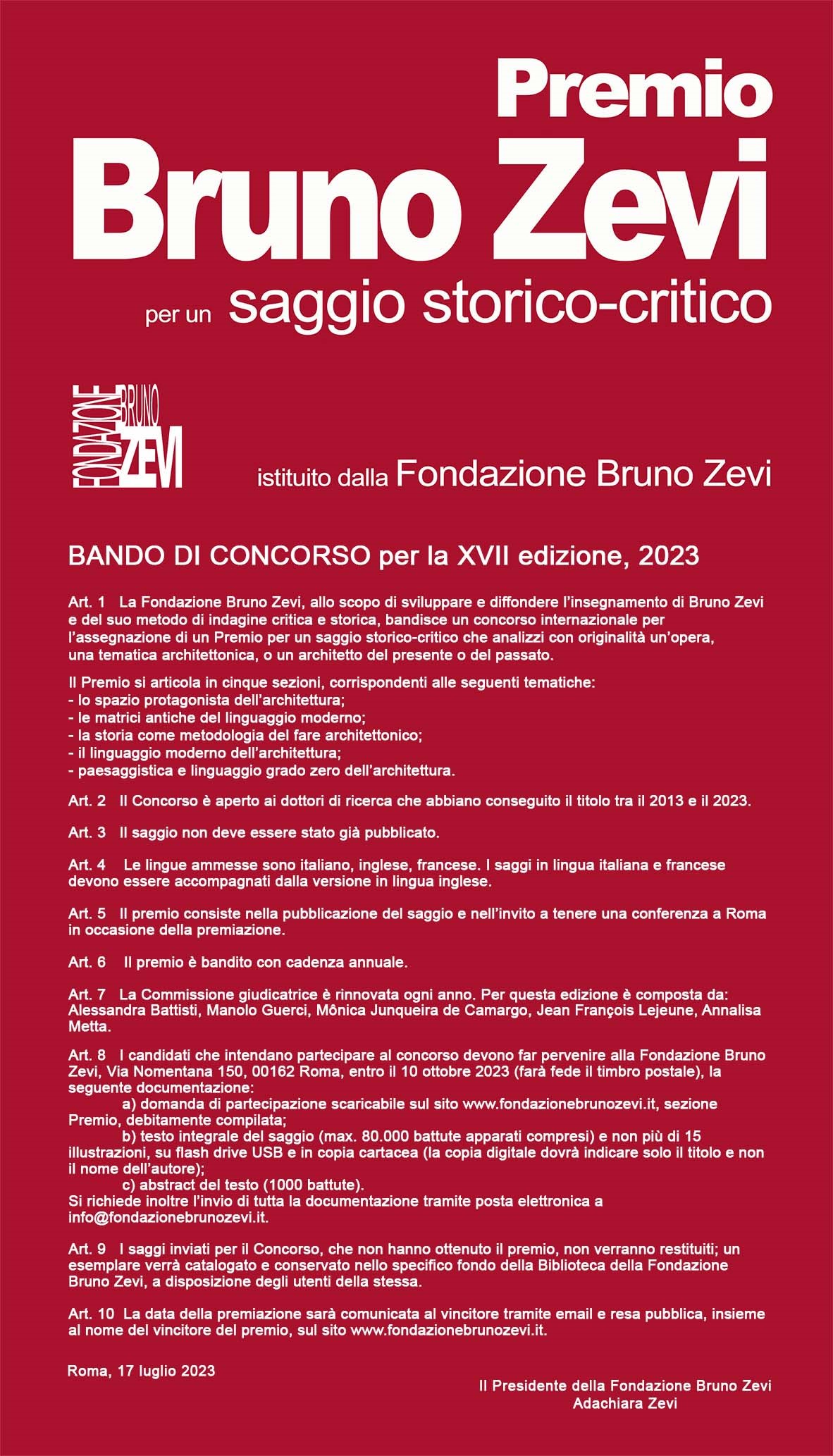 Premio
Bruno Zevi
per un saggio storico-critico

FONDAZIONE BRUNO ZEVI

istituito dalla Fondazione Bruno Zevi

BANDO DI CONCORSO per la XVII edizione, 2023

Art. 1 La Fondazione Bruno Zevi, allo scopo di sviluppare e diffondere l'insegnamento di Bruno Zevi e del suo metodo di indagine critica e storica, bandisce un concorso internazionale per l'assegnazione di un Premio per un saggio storico-critico che analizzi con originalità un'opera, una tematica architettonica, o un architetto del presente o del passato.

Il Premio si articola in cinque sezioni, corrispondenti alle seguenti tematiche:
- lo spazio protagonista dell'architettura;
- le matrici antiche del linguaggio moderno;
- la storia come metodologia del fare architettonico;
- il linguaggio moderno dell'architettura;
- paesaggistica e linguaggio grado zero dell'architettura.

Art. 2 Il Concorso è aperto ai dottori di ricerca che abbiano conseguito il titolo tra il 2013 e il 2023.

Art. 3 Il saggio non deve essere stato già pubblicato.

Art. 4 Le lingue ammesse sono italiano, inglese, francese. I saggi in lingua italiana e francese devono essere accompagnati dalla versione in lingua inglese.

Art. 5 Il premio consiste nella pubblicazione del saggio e nell'invito a tenere una conferenza a Roma in occasione della premiazione.

Art. 6 Il premio è bandito con cadenza annuale.

Art. 7 La Commissione giudicatrice è rinnovata ogni anno. Per questa edizione è composta da: Alessandra Battisti, Manolo Guerci, Mônica Junqueira de Camargo, Jean François Lejeune, Annalisa Metta.

Art. 8 I candidati che intendano partecipare al concorso devono far pervenire alla Fondazione Bruno Zevi, Via Nomentana 150, 00162 Roma, entro il 10 ottobre 2023 (farà fede il timbro postale), la seguente documentazione:
a) domanda di partecipazione scaricabile sul sito www.fondazionebrunozevi.it, sezione Premio, debitamente compilata;
b) testo integrale del saggio (max. 80.000 battute apparati compresi) e non più di 15 illustrazioni, su flash drive USB e in copia cartacea (la copia digitale dovrà indicare solo il titolo e non il nome dell'autore);
c) abstract del testo (1000 battute).
Si richiede inoltre l'invio di tutta la documentazione tramite posta elettronica a info@fondazionebrunozevi.it.

Art. 9 I saggi inviati per il Concorso, che non hanno ottenuto il premio, non verranno restituiti; un esemplare verrà catalogato e conservato nello specifico fondo della Biblioteca della Fondazione Bruno Zevi, a disposizione degli utenti della stessa.

Art. 10 La data della premiazione sarà comunicata al vincitore tramite email e resa pubblica, insieme al nome del vincitore del premio, sul sito www.fondazionebrunozevi.it.

Roma, 17 luglio 2023

Il Presidente della Fondazione Bruno Zevi
Adachiara Zevi